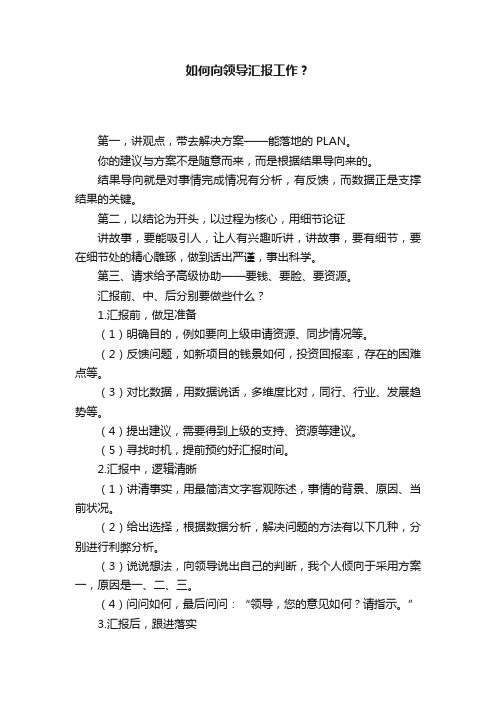 如何向领导汇报工作？

第一，讲观点，带去解决方案——能落地的 PLAN。

你的建议与方案不是随意而来，而是根据结果导向来的。

结果导向就是对事情完成情况有分析，有反馈，而数据正是支撑结果的关键。

第二，以结论为开头，以过程为核心，用细节论证

讲故事，要能吸引人，让人有兴趣听讲，讲故事，要有细节，要在细节处的精心雕琢，做到话出严谨，事出科学。

第三、请求给予高级协助——要钱、要脸、要资源。

汇报前、中、后分别要做些什么？

1.汇报前，做足准备

（1）明确目的，例如要向上级申请资源、同步情况等。

（2）反馈问题，如新项目的钱景如何，投资回报率，存在的困难点等。

（3）对比数据，用数据说话，多维度比对，同行、行业、发展趋势等。

（4）提出建议，需要得到上级的支持、资源等建议。

（5）寻找时机，提前预约好汇报时间。

2.汇报中，逻辑清晰

（1）讲清事实，用最简洁文字客观陈述，事情的背景、原因、当前状况。

（2）给出选择，根据数据分析，解决问题的方法有以下几种，分别进行利弊分析。

（3）说说想法，向领导说出自己的判断，我个人倾向于采用方案一，原因是一、二、三。

（4）问问如何，最后问问：“领导，您的意见如何？请指示。”

3.汇报后，跟进落实